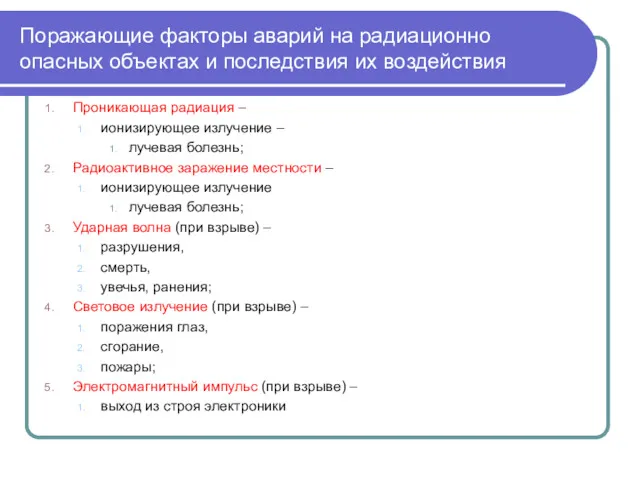 Поражающие факторы аварий на радиационно опасных объектах и последствия их воздействия

1. Проникающая радиация –
   1. ионизирующее излучение –
      1. лучевая болезнь;
2. Радиоактивное заражение местности –
   1. ионизирующее излучение
      1. лучевая болезнь;
3. Ударная волна (при взрыве) –
   1. разрушения,
   2. смерть,
   3. увечья, ранения;
4. Световое излучение (при взрыве) –
   1. поражения глаз,
   2. сгорание,
   3. пожары;
5. Электромагнитный импульс (при взрыве) –
   1. выход из строя электроники